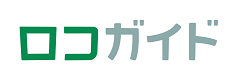 ロコガイド